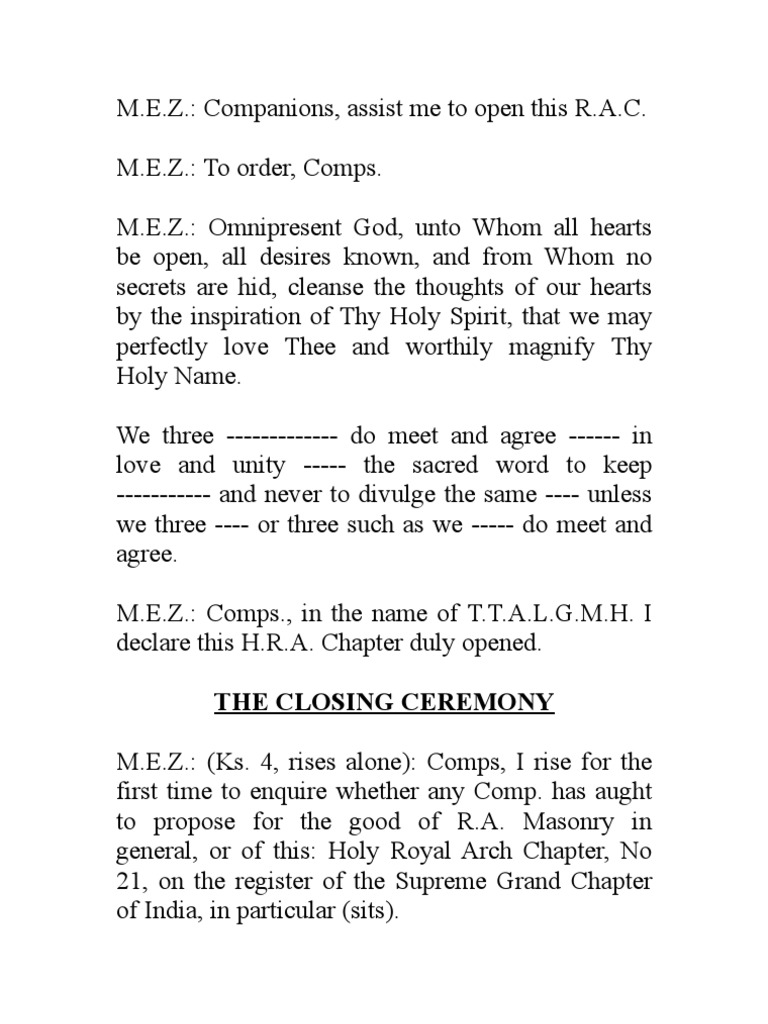 M.E.Z.: Companions, assist me to open this R.A.C.

M.E.Z.: To order, Comps.

M.E.Z.: Omnipresent God, unto Whom all hearts be open, all desires known, and from Whom no secrets are hid, cleanse the thoughts of our hearts by the inspiration of Thy Holy Spirit, that we may perfectly love Thee and worthily magnify Thy Holy Name.

We three ------------- do meet and agree ------ in love and unity ----- the sacred word to keep ----------- and never to divulge the same ---- unless we three ---- or three such as we ----- do meet and agree.

M.E.Z.: Comps., in the name of T.T.A.L.G.M.H. I declare this H.R.A. Chapter duly opened.

THE CLOSING CEREMONY

M.E.Z.: (Ks. 4, rises alone): Comps, I rise for the first time to enquire whether any Comp. has aught to propose for the good of R.A. Masonry in general, or of this: Holy Royal Arch Chapter, No 21, on the register of the Supreme Grand Chapter of India, in particular (sits).